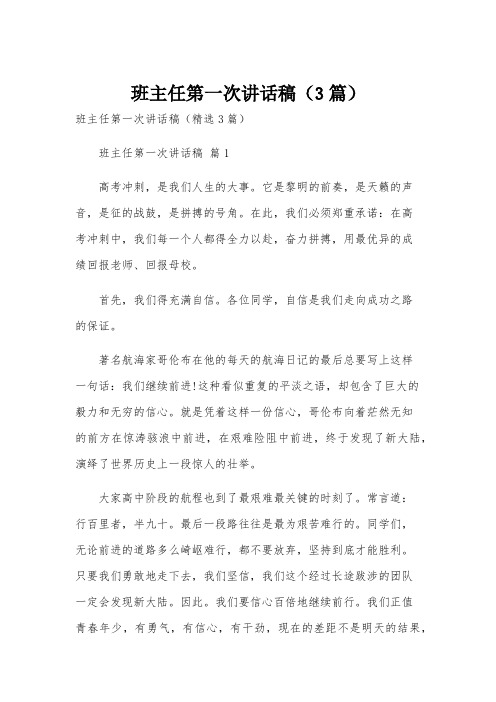 班主任第一次讲话稿（3篇）

班主任第一次讲话稿（精选3篇）

班主任第一次讲话稿 篇1

高考冲刺，是我们人生的大事。它是黎明的前奏，是天籁的声音，是征的战鼓，是拼搏的号角。在此，我们必须郑重承诺：在高考冲刺中，我们每一个人都得全力以赴，奋力拼搏，用最优异的成绩回报老师、回报母校。

首先，我们得充满自信。各位同学，自信是我们走向成功之路的保证。

著名航海家哥伦布在他的每天的航海日记的最后总要写上这样一句话：我们继续前进!这种看似重复的平淡之语，却包含了巨大的毅力和无穷的信心。就是凭着这样一份信心，哥伦布向着茫然无知的前方在惊涛骇浪中前进，在艰难险阻中前进，终于发现了新大陆，演绎了世界历史上一段惊人的壮举。

大家高中阶段的航程也到了最艰难最关键的时刻了。常言道：行百里者，半九十。最后一段路往往是最为艰苦难行的。同学们，无论前进的道路多么崎岖难行，都不要放弃，坚持到底才能胜利。只要我们勇敢地走下去，我们坚信，我们这个经过长途跋涉的团队一定会发现新大陆。因此。我们要信心百倍地继续前行。我们正值青春年少，有勇气，有信心，有干劲，现在的差距不是明天的结果，